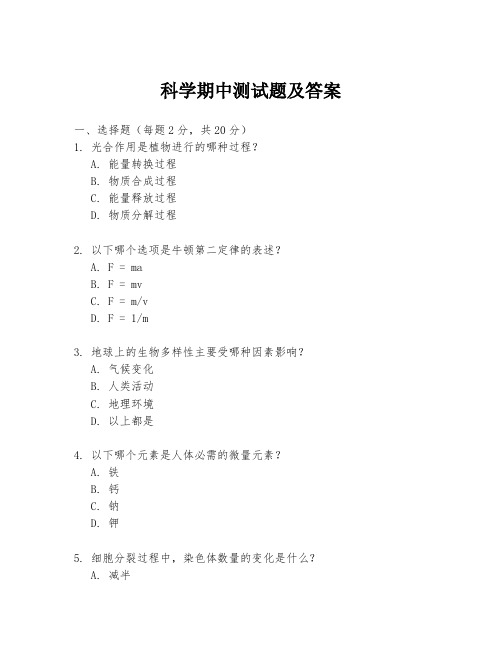 科学期中测试题及答案

一、选择题（每题 2 分，共 20 分）

1. 光合作用是植物进行的哪种过程？

A. 能量转换过程

B. 物质合成过程

C. 能量释放过程

D. 物质分解过程

2. 以下哪个选项是牛顿第二定律的表述？

A. $F = ma$

B. $F = mv$

C. $F = m/v$

D. $F = 1/m$

3. 地球上的生物多样性主要受哪种因素影响？

A. 气候变化

B. 人类活动

C. 地理环境

D. 以上都是

4. 以下哪个元素是人体必需的微量元素？

A. 铁

B. 钙

C. 钠

D. 钾

5. 细胞分裂过程中，染色体数量的变化是什么？

A. 减半